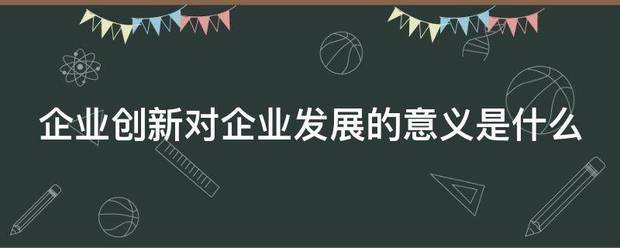 企业创新对企业发展的意义是什么